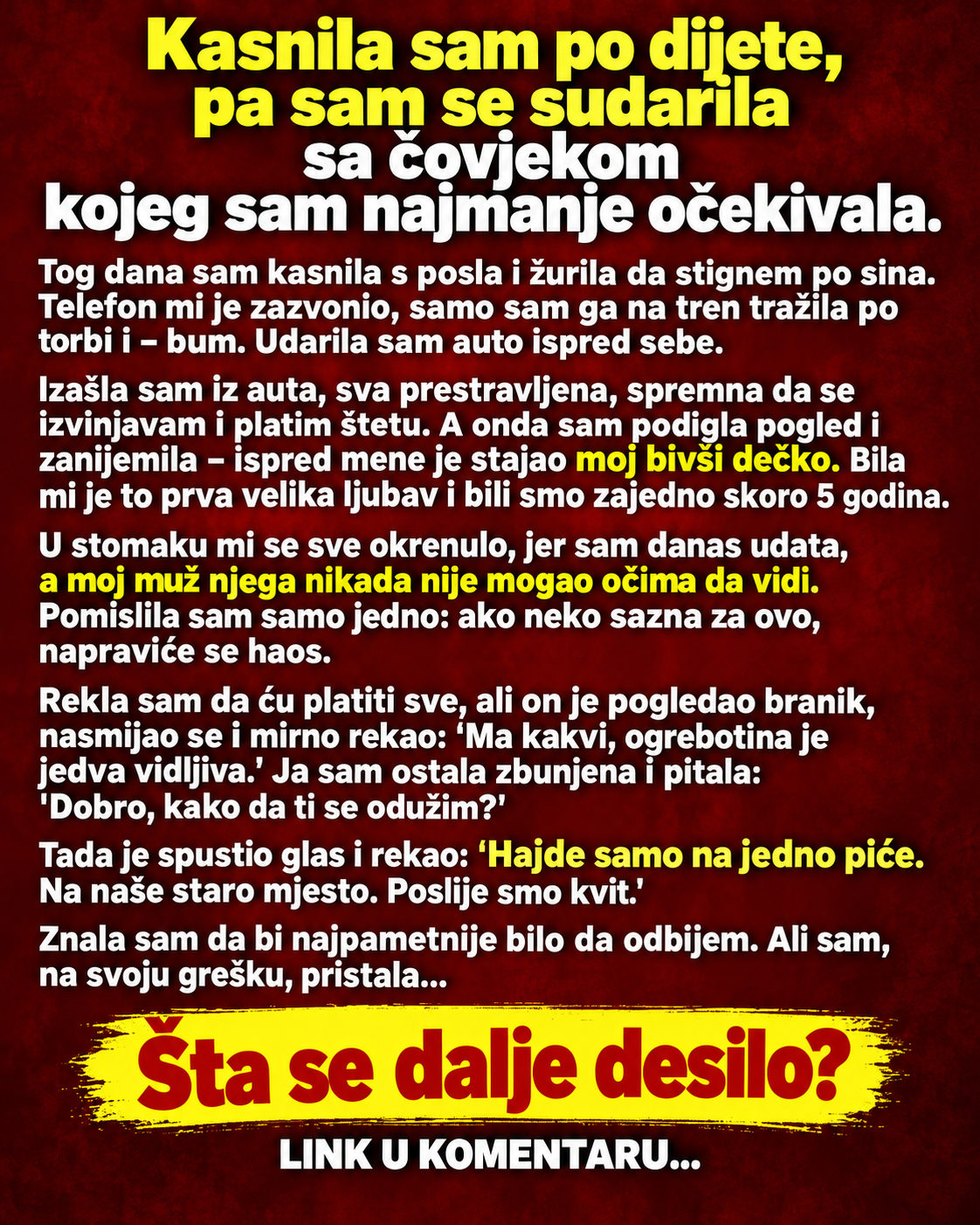 Kasnila sam po dijete, pa sam se sudarila sa čovjekom kojeg sam najmanje očekivala.

Tog dana sam kasnila s posla i žurila da stignem po sina. Telefon mi je zazvonio, samo sam ga na tren tražila po torbi i – bum. Udarila sam auto ispred sebe.

Izašla sam iz auta, sva prestravljena, spremna da se izvinjavam i platim štetu. A onda sam podigla pogled i zanijemila – ispred mene je stajao moj bivši dečko. Bila mi je to prva velika ljubav i bili smo zajedno skoro 5 godina.

U stomaku mi se sve okrenulo, jer sam danas udata, a moj muž njega nikada nije mogao očima da vidi. Pomislila sam samo jedno: ako neko sazna za ovo, napraviće se haos.

Rekla sam da ću platiti sve, ali on je pogledao branik, nasmijao se i mirno rekao: 'Ma kakvi, ogrebotina je jedva vidljiva.' Ja sam ostala zbunjena i pitala: 'Dobro, kako da ti se odužim?'

Tada je spustio glas i rekao: 'Hajde samo na jedno piće. Na naše staro mjesto. Poslije smo kvit.'

Znala sam da bi najpametnije bilo da odbijem. Ali sam, na svoju grešku, pristala...

Šta se dalje desilo?

LINK U KOMENTARU...